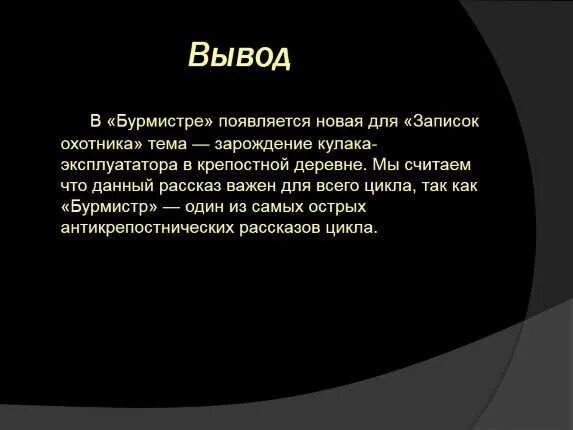 Вывод

В «Бурмистре» появляется новая для «Записок охотника» тема — зарождение кулака-эксплуататора в крепостной деревне. Мы считаем что данный рассказ важен для всего цикла, так как «Бурмистр» — один из самых острых антикрепостнических рассказов цикла.